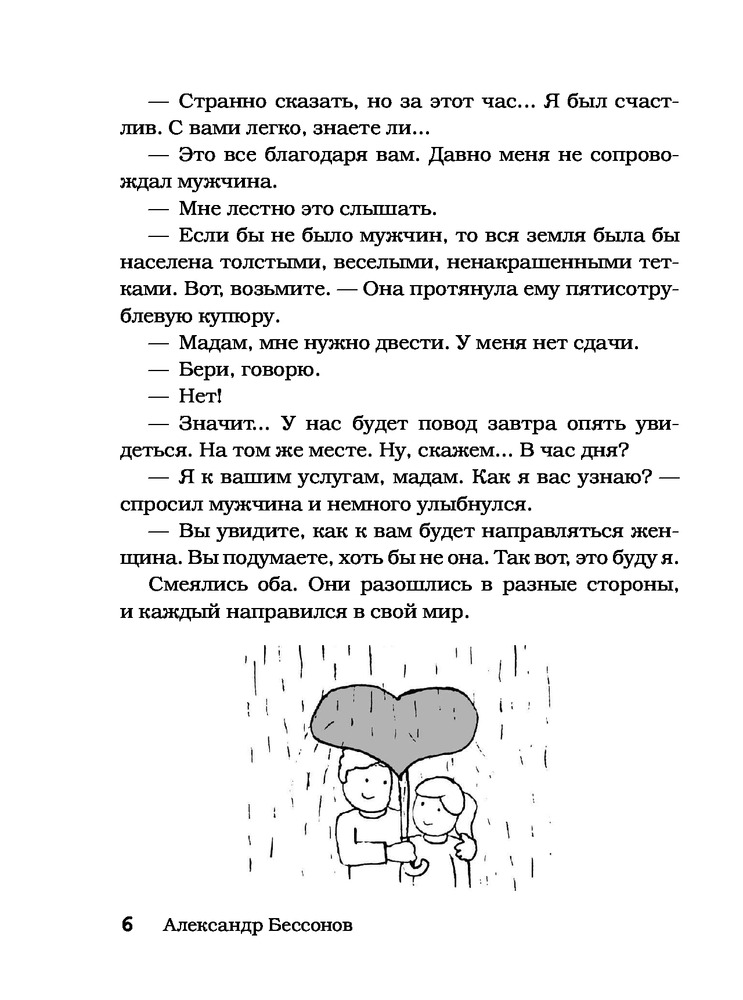 — Странно сказать, но за этот час... Я был счастлив. С вами легко, знаете ли...

— Это все благодаря вам. Давно меня не сопровождал мужчина.

— Мне лестно это слышать.

— Если бы не было мужчин, то вся земля была бы населена толстыми, веселыми, ненакрашенными тетками. Вот, возьмите. — Она протянула ему пятисотрублевую купюру.

— Мадам, мне нужно двести. У меня нет сдачи.

— Бери, говорю.

— Нет!

— Значит... У нас будет повод завтра опять увидеться. На том же месте. Ну, скажем... В час дня?

— Я к вашим услугам, мадам. Как я вас узнаю? — спросил мужчина и немного улыбнулся.

— Вы увидите, как к вам будет направляться женщина. Вы подумаете, хоть бы не она. Так вот, это буду я.

Смеялись оба. Они разошлись в разные стороны, и каждый направился в свой мир.

6 Александр Бессонов